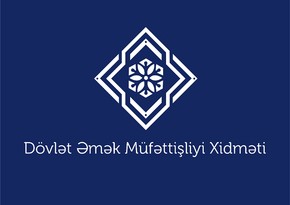 Dövlət Əmək Müfəttişliyi Xidməti